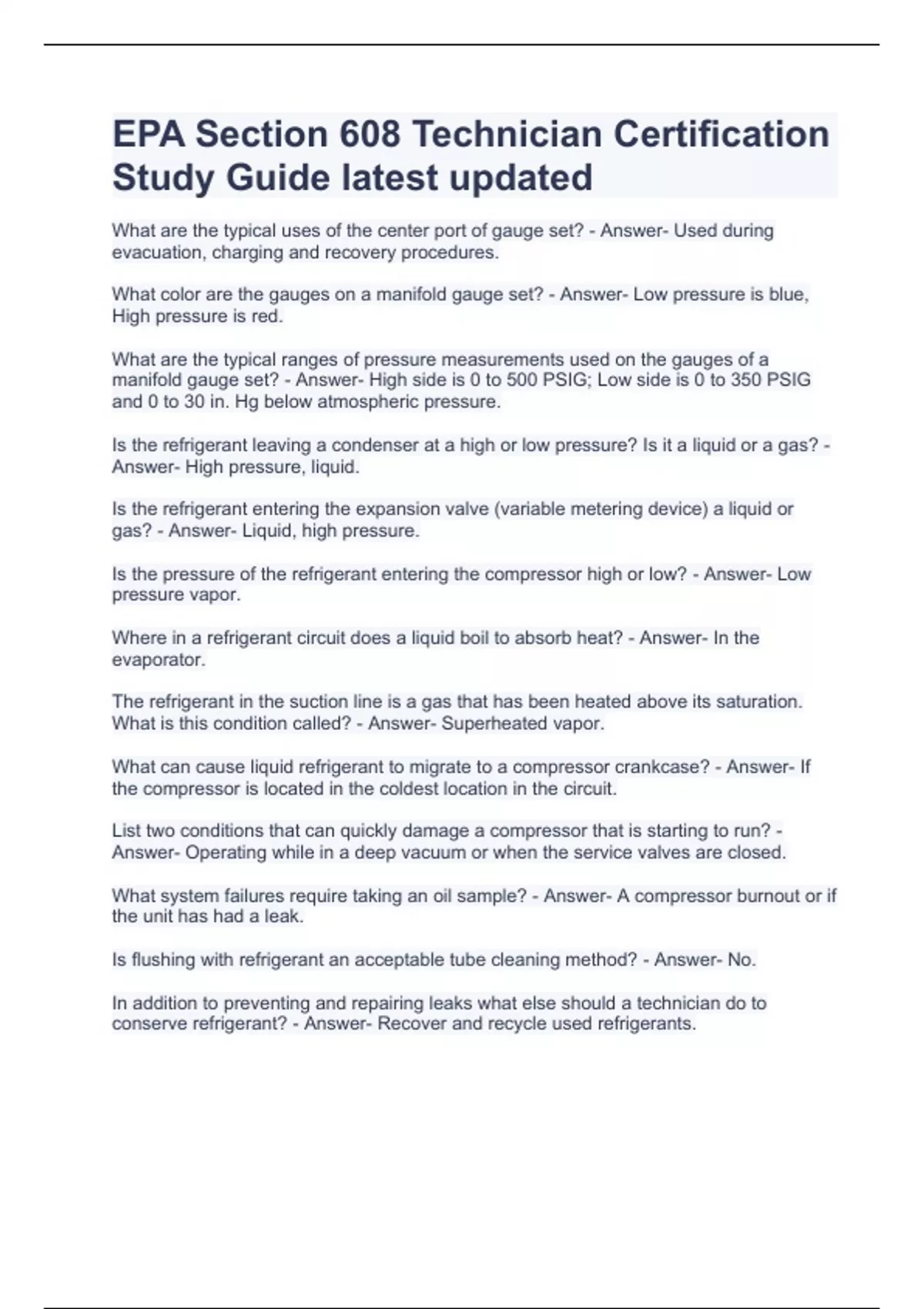 EPA Section 608 Technician Certification Study Guide latest updated

What are the typical uses of the center port of gauge set? - Answer- Used during evacuation, charging and recovery procedures.

What color are the gauges on a manifold gauge set? - Answer- Low pressure is blue, High pressure is red.

What are the typical ranges of pressure measurements used on the gauges of a manifold gauge set? - Answer- High side is 0 to 500 PSIG; Low side is 0 to 350 PSIG and 0 to 30 in. Hg below atmospheric pressure.

Is the refrigerant leaving a condenser at a high or low pressure? Is it a liquid or a gas? - Answer- High pressure, liquid.

Is the refrigerant entering the expansion valve (variable metering device) a liquid or gas? - Answer- Liquid, high pressure.

Is the pressure of the refrigerant entering the compressor high or low? - Answer- Low pressure vapor.

Where in a refrigerant circuit does a liquid boil to absorb heat? - Answer- In the evaporator.

The refrigerant in the suction line is a gas that has been heated above its saturation. What is this condition called? - Answer- Superheated vapor.

What can cause liquid refrigerant to migrate to a compressor crankcase? - Answer- If the compressor is located in the coldest location in the circuit.

List two conditions that can quickly damage a compressor that is starting to run? - Answer- Operating while in a deep vacuum or when the service valves are closed.

What system failures require taking an oil sample? - Answer- A compressor burnout or if the unit has had a leak.

Is flushing with refrigerant an acceptable tube cleaning method? - Answer- No.

In addition to preventing and repairing leaks what else should a technician do to conserve refrigerant? - Answer- Recover and recycle used refrigerants.